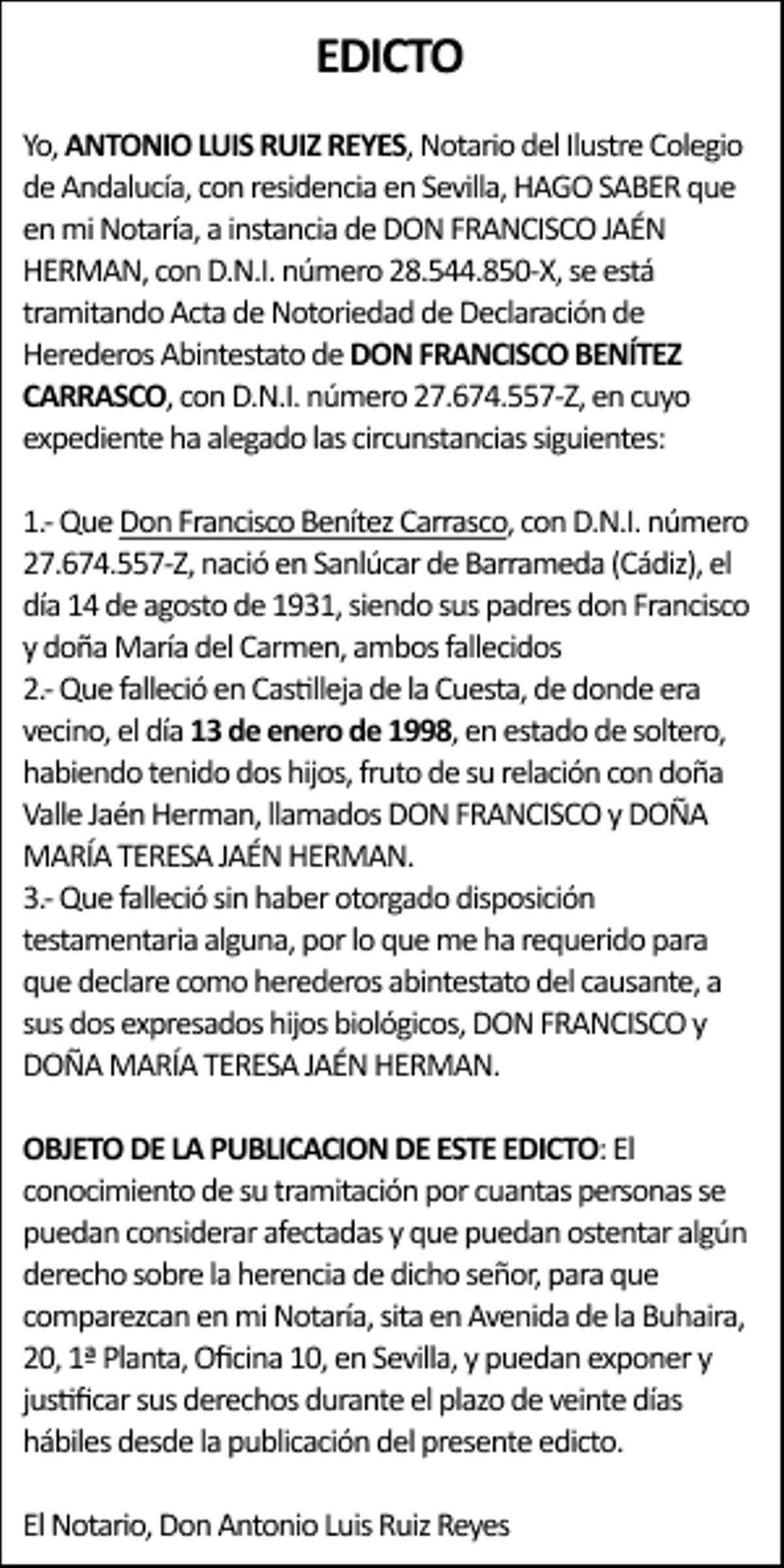 EDICTO

Yo, ANTONIO LUIS RUIZ REYES, Notario del Ilustre Colegio de Andalucía, con residencia en Sevilla, HAGO SABER que en mi Notaría, a instancia de DON FRANCISCO JAÉN HERMAN, con D.N.I. número 28.544.850-X, se está tramitando Acta de Notoriedad de Declaración de Herederos Abintestato de DON FRANCISCO BENÍTEZ CARRASCO, con D.N.I. número 27.674.557-Z, en cuyo expediente ha alegado las circunstancias siguientes:

1.- Que Don Francisco Benítez Carrasco, con D.N.I. número 27.674.557-Z, nació en Sanlúcar de Barrameda (Cádiz), el día 14 de agosto de 1931, siendo sus padres don Francisco y doña María del Carmen, ambos fallecidos
2.- Que falleció en Castilleja de la Cuesta, de donde era vecino, el día 13 de enero de 1998, en estado de soltero, habiendo tenido dos hijos, fruto de su relación con doña Valle Jaén Herman, llamados DON FRANCISCO y DOÑA MARÍA TERESA JAÉN HERMAN.
3.- Que falleció sin haber otorgado disposición testamentaria alguna, por lo que me ha requerido para que declare como herederos abintestato del causante, a sus dos expresados hijos biológicos, DON FRANCISCO y DOÑA MARÍA TERESA JAÉN HERMAN.

OBJETO DE LA PUBLICACION DE ESTE EDICTO: El conocimiento de su tramitación por cuantas personas se puedan considerar afectadas y que puedan ostentar algún derecho sobre la herencia de dicho señor, para que comparezcan en mi Notaría, sita en Avenida de la Buhaira, 20, 1ª Planta, Oficina 10, en Sevilla, y puedan exponer y justificar sus derechos durante el plazo de veinte días hábiles desde la publicación del presente edicto.

El Notario, Don Antonio Luis Ruiz Reyes